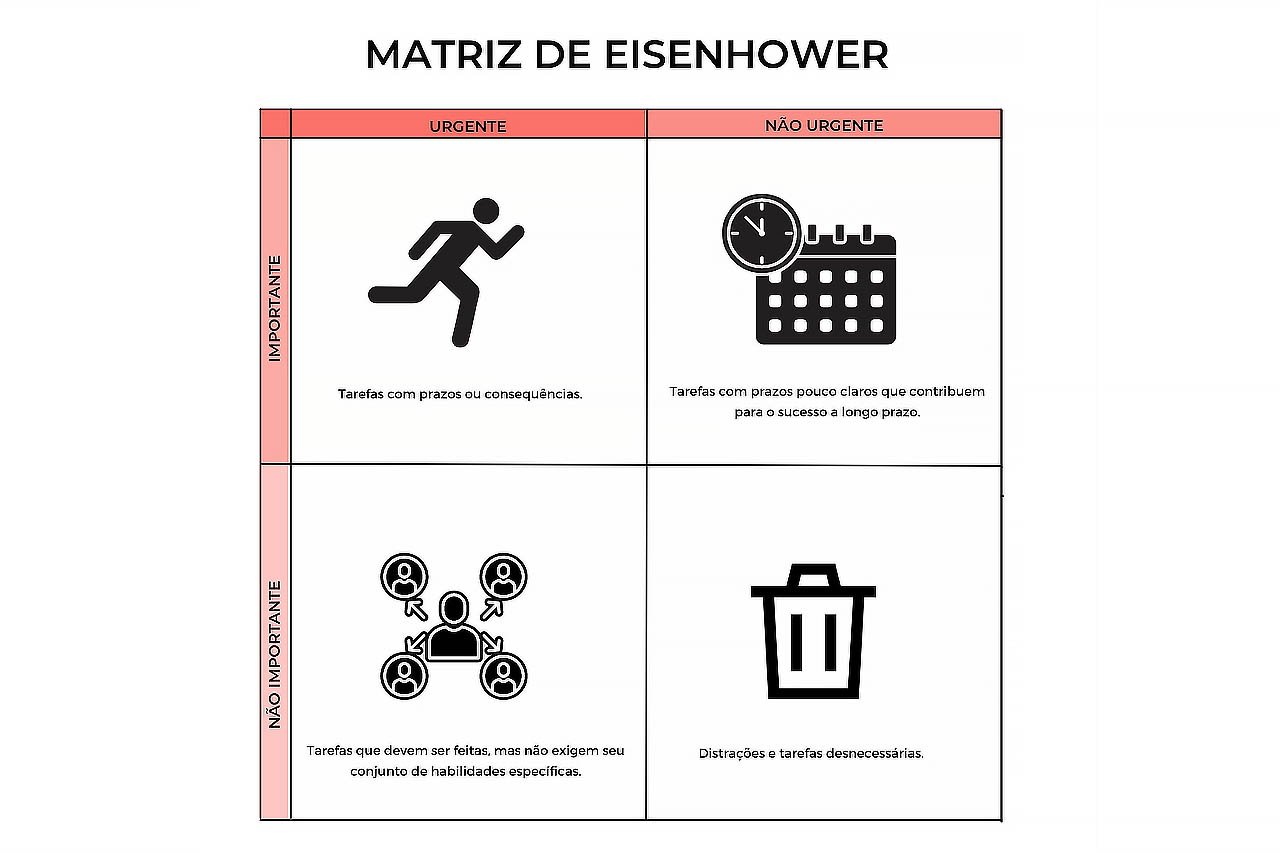 MATRIZ DE EISENHOWER

| | URGENTE | NÃO URGENTE |
|---|---|---|
| IMPORTANTE | Tarefas com prazos ou consequências. | Tarefas com prazos pouco claros que contribuem para o sucesso a longo prazo. |
| NÃO IMPORTANTE | Tarefas que devem ser feitas, mas não exigem seu conjunto de habilidades específicas. | Distrações e tarefas desnecessárias. |